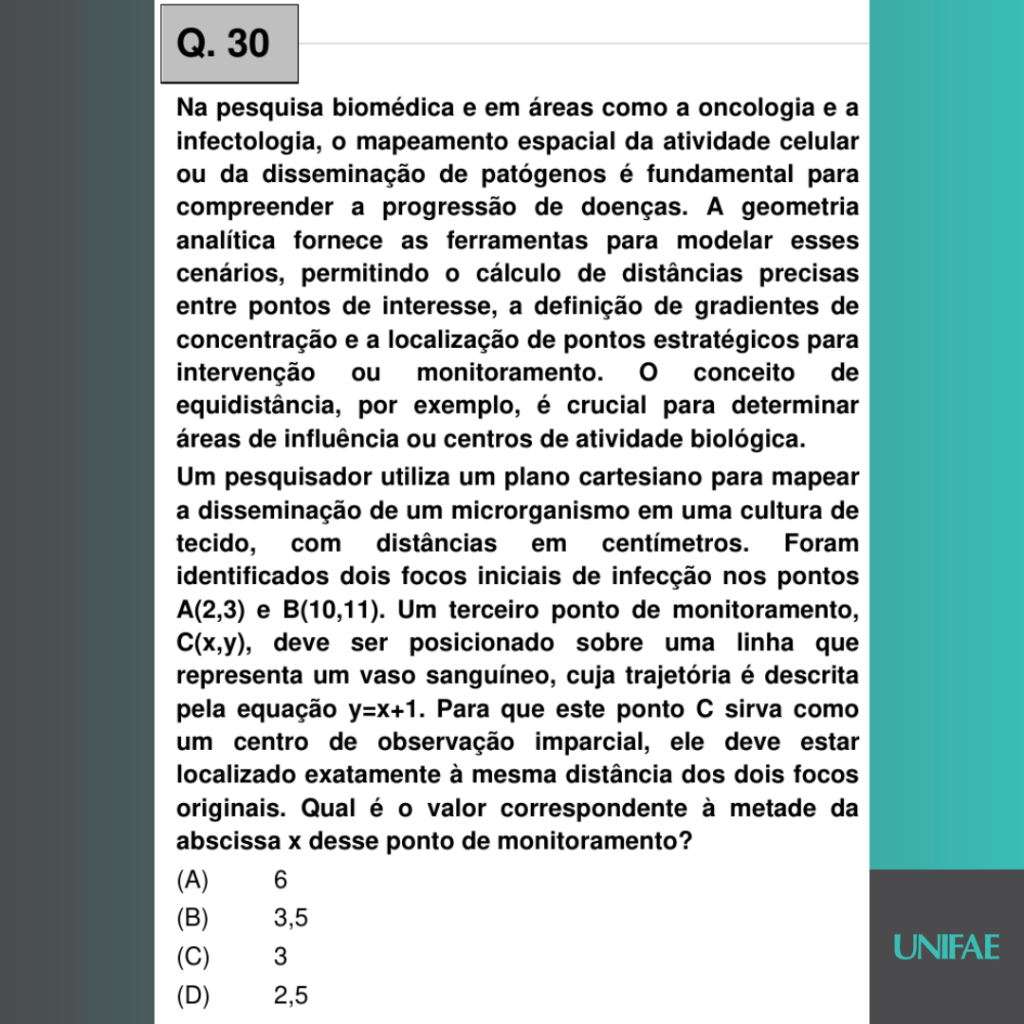 Q. 30

Na pesquisa biomédica e em áreas como a oncologia e a infectologia, o mapeamento espacial da atividade celular ou da disseminação de patógenos é fundamental para compreender a progressão de doenças. A geometria analítica fornece as ferramentas para modelar esses cenários, permitindo o cálculo de distâncias precisas entre pontos de interesse, a definição de gradientes de concentração e a localização de pontos estratégicos para intervenção ou monitoramento. O conceito de equidistância, por exemplo, é crucial para determinar áreas de influência ou centros de atividade biológica.

Um pesquisador utiliza um plano cartesiano para mapear a disseminação de um microrganismo em uma cultura de tecido, com distâncias em centímetros. Foram identificados dois focos iniciais de infecção nos pontos A(2,3) e B(10,11). Um terceiro ponto de monitoramento, C(x,y), deve ser posicionado sobre uma linha que representa um vaso sanguíneo, cuja trajetória é descrita pela equação y=x+1. Para que este ponto C sirva como um centro de observação imparcial, ele deve estar localizado exatamente à mesma distância dos dois focos originais. Qual é o valor correspondente à metade da abscissa x desse ponto de monitoramento?

(A) 6
(B) 3,5
(C) 3
(D) 2,5

UNIFAE